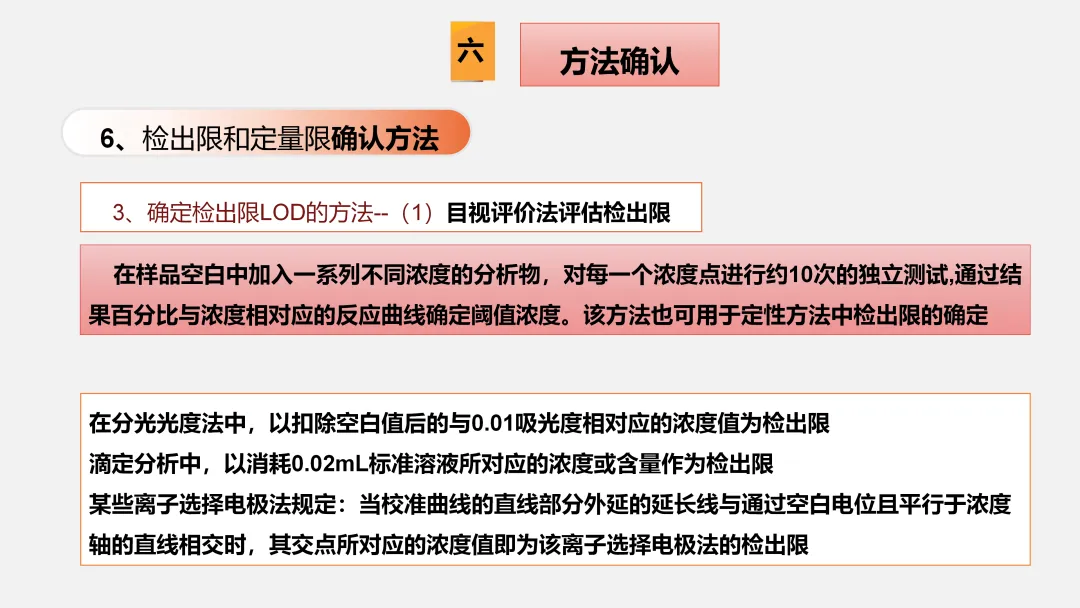 六

方法确认

6、检出限和定量限确认方法

3、确定检出限LOD的方法--（1）目视评价法评估检出限

在样品空白中加入一系列不同浓度的分析物，对每一个浓度点进行约10次的独立测试,通过结果百分比与浓度相对应的反应曲线确定阈值浓度。该方法也可用于定性方法中检出限的确定

在分光光度法中，以扣除空白值后的与0.01吸光度相对应的浓度值为检出限
滴定分析中，以消耗0.02mL标准溶液所对应的浓度或含量作为检出限
某些离子选择电极法规定：当校准曲线的直线部分外延的延长线与通过空白电位且平行于浓度轴的直线相交时，其交点所对应的浓度值即为该离子选择电极法的检出限